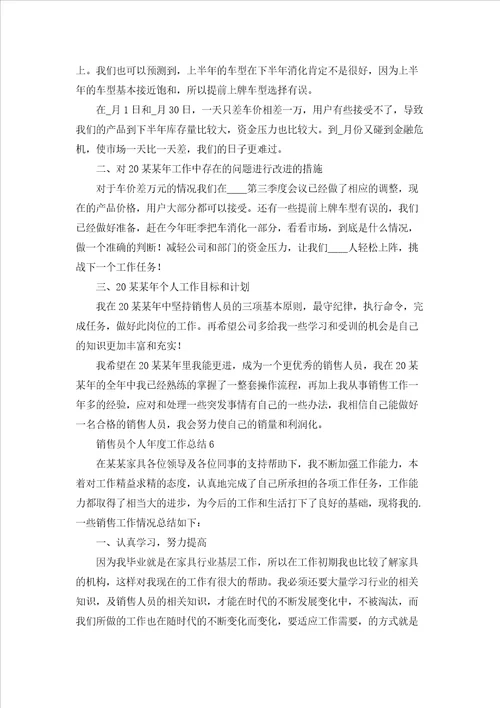 上。我们也可以预测到，上半年的车型在下半年消化肯定不是很好，因为上半年的车型基本接近饱和，所以提前上牌车型选择有误。

在_月1日和_月30日，一天只差车价相差一万，用户有些接受不了，导致我们的产品到下半年库存量比较大，资金压力也比较大。到_月份又碰到金融危机，使市场一天比一天差，我们的日子更难过。

二、对20某某年工作中存在的问题进行改进的措施

对于车价差万元的情况我们在____第三季度会议已经做了相应的调整，现在的产品价格，用户大部分都可以接受。还有一些提前上牌车型有误的，我们已经做好准备，赶在今年旺季把车消化一部分，看看市场，到底是什么情况，做一个准确的判断！减轻公司和部门的资金压力，让我们____人轻松上阵，挑战下一个工作任务！

三、20某某年个人工作目标和计划

我在20某某年中坚持销售人员的三项基本原则，最守纪律，执行命令，完成任务，做好此岗位的工作。再希望公司多给我一些学习和受训的机会是自己的知识更加丰富和充实！

我希望在20某某年里我能更进，成为一个更优秀的销售人员，我在20某某年的全年中我已经熟练的掌握了一整套操作流程，再加上我从事销售工作一年多的经验，应对和处理一些突发事情有自己的一些办法，我相信自己能做好一名合格的销售人员，我会努力使自己的销量和利润化。

销售员个人年度工作总结6

在某某家具各位领导及各位同事的支持帮助下，我不断加强工作能力，本着对工作精益求精的态度，认真地完成了自己所承担的各项工作任务，工作能力都取得了相当大的进步，为今后的工作和生活打下了良好的基础，现将我的.一些销售工作情况总结如下：

一、认真学习，努力提高

因为我毕业就是在家具行业基层工作，所以在工作初期我也比较了解家具的机构，这样对我现在的工作有很大的帮助。我必须还要大量学习行业的相关知识，及销售人员的相关知识，才能在时代的不断发展变化中，不被淘汰，而我们所做的工作也在随时代的不断变化而变化，要适应工作需要，的方式就是